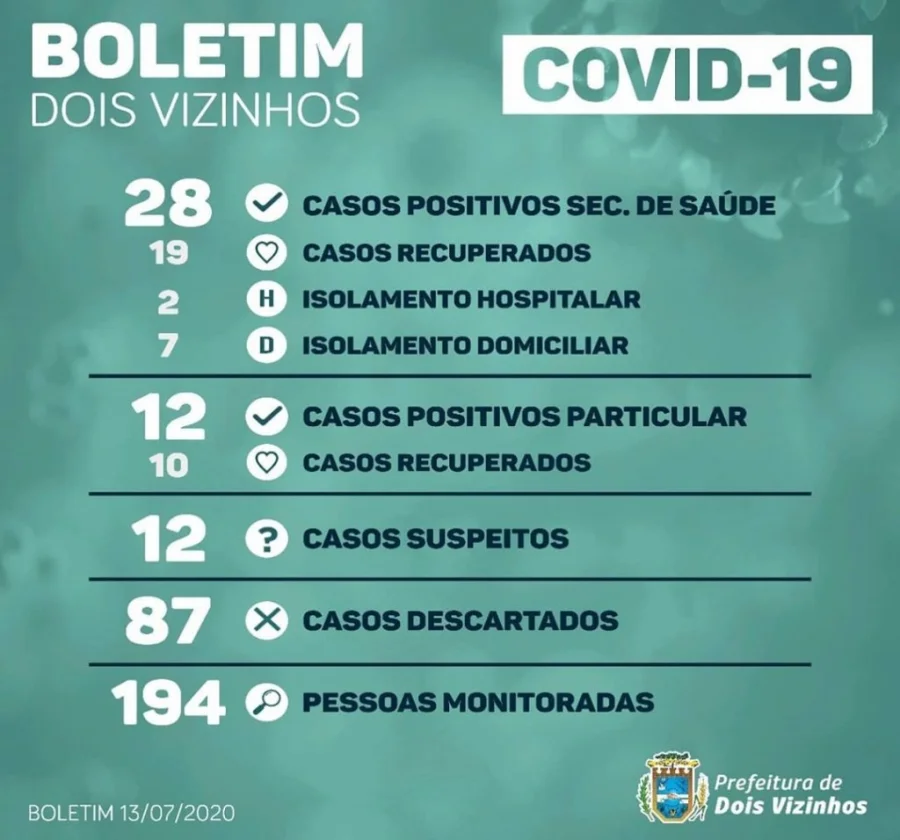 BOLETIM
DOIS VIZINHOS

COVID-19

28 CASOS POSITIVOS SEC. DE SAÚDE
19 CASOS RECUPERADOS
2 H ISOLAMENTO HOSPITALAR
7 D ISOLAMENTO DOMICILIAR

12 CASOS POSITIVOS PARTICULAR
10 CASOS RECUPERADOS

12 ? CASOS SUSPEITOS

87 CASOS DESCARTADOS

194 PESSOAS MONITORADAS

BOLETIM 13/07/2020

Prefeitura de
Dois Vizinhos